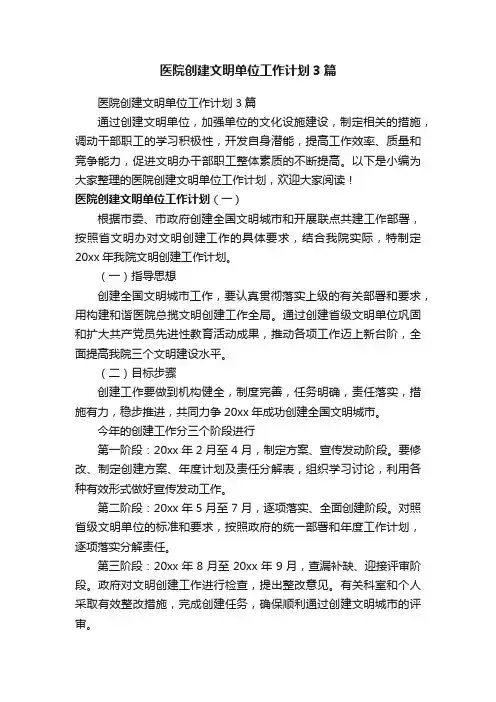 医院创建文明单位工作计划 3 篇

医院创建文明单位工作计划 3 篇

通过创建文明单位，加强单位的文化设施建设，制定相关的措施，调动干部职工的学习积极性，开发自身潜能，提高工作效率、质量和竞争能力，促进文明办干部职工整体素质的不断提高。以下是小编为大家整理的医院创建文明单位工作计划，欢迎大家阅读！

医院创建文明单位工作计划（一）

根据市委、市政府创建全国文明城市和开展联点共建工作部署，按照省文明办对文明创建工作的具体要求，结合我院实际，特制定 20xx 年我院文明创建工作计划。

（一）指导思想

创建全国文明城市工作，要认真贯彻落实上级的有关部署和要求，用构建和谐医院总揽文明创建工作全局。通过创建省级文明单位巩固和扩大共产党员先进性教育活动成果，推动各项工作迈上新台阶，全面提高我院三个文明建设水平。

（二）目标步骤

创建工作要做到机构健全，制度完善，任务明确，责任落实，措施有力，稳步推进，共同力争 20xx 年成功创建全国文明城市。

今年的创建工作分三个阶段进行

第一阶段：20xx 年 2 月至 4 月，制定方案、宣传发动阶段。要修改、制定创建方案、年度计划及责任分解表，组织学习讨论，利用各种有效形式做好宣传发动工作。

第二阶段：20xx 年 5 月至 7 月，逐项落实、全面创建阶段。对照省级文明单位的标准和要求，按照政府的统一部署和年度工作计划，逐项落实分解责任。

第三阶段：20xx 年 8 月至 20xx 年 9 月，查漏补缺、迎接评审阶段。政府对文明创建工作进行检查，提出整改意见。有关科室和个人采取有效整改措施，完成创建任务，确保顺利通过创建文明城市的评审。